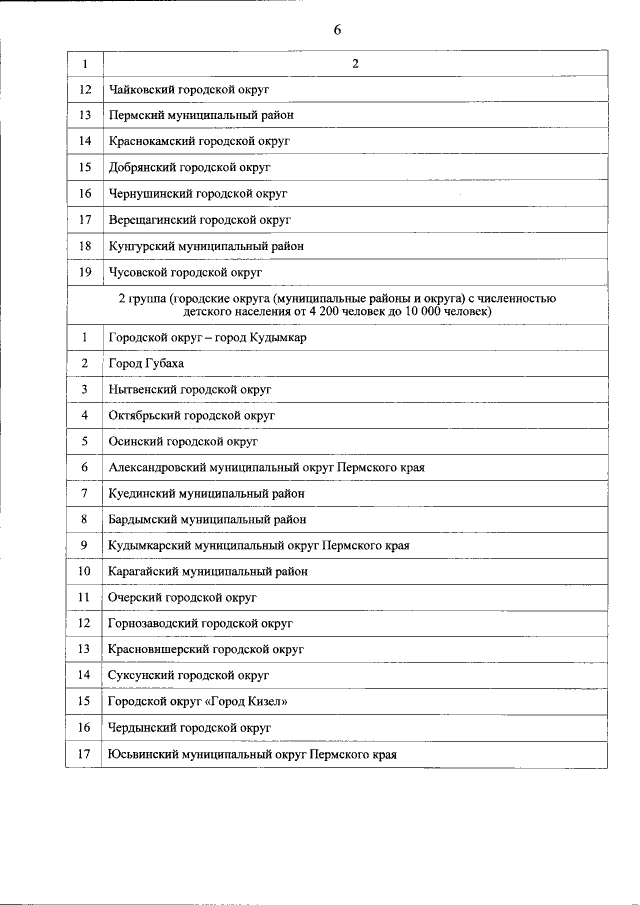 6

| 1 | 2 |
|---|---|
| 12 | Чайковский городской округ |
| 13 | Пермский муниципальный район |
| 14 | Краснокамский городской округ |
| 15 | Добрянский городской округ |
| 16 | Чернушинский городской округ |
| 17 | Верещагинский городской округ |
| 18 | Кунгурский муниципальный район |
| 19 | Чусовской городской округ |
| 2 группа (городские округа (муниципальные районы и округа) с численностью детского населения от 4 200 человек до 10 000 человек) | |
| 1 | Городской округ – город Кудымкар |
| 2 | Город Губаха |
| 3 | Нытвенский городской округ |
| 4 | Октябрьский городской округ |
| 5 | Осинский городской округ |
| 6 | Александровский муниципальный округ Пермского края |
| 7 | Куединский муниципальный район |
| 8 | Бардымский муниципальный район |
| 9 | Кудымкарский муниципальный округ Пермского края |
| 10 | Карагайский муниципальный район |
| 11 | Очерский городской округ |
| 12 | Горнозаводский городской округ |
| 13 | Красновишерский городской округ |
| 14 | Суксунский городской округ |
| 15 | Городской округ «Город Кизел» |
| 16 | Чердынский городской округ |
| 17 | Юсьвинский муниципальный округ Пермского края |